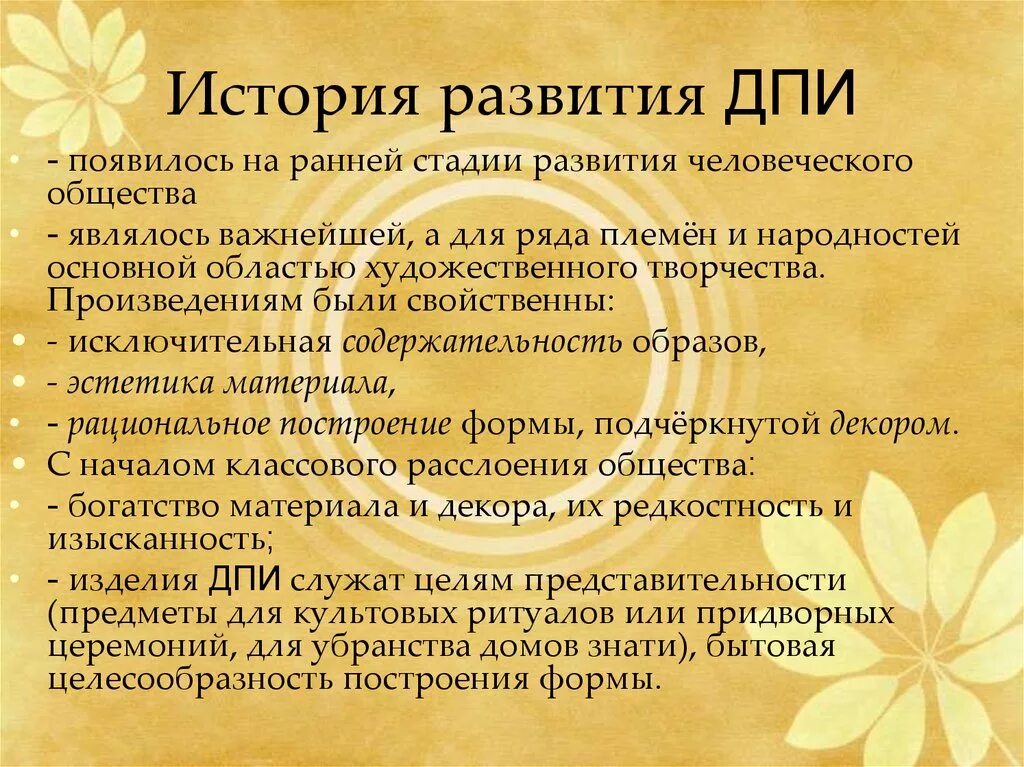 История развития ДПИ

• - появилось на ранней стадии развития человеческого общества
• - являлось важнейшей, а для ряда племён и народностей основной областью художественного творчества. Произведениям были свойственны:
• - исключительная содержательность образов,
• - эстетика материала,
• - рациональное построение формы, подчёркнутой декором.
• С началом классового расслоения общества:
• - богатство материала и декора, их редкостность и изысканность;
• - изделия ДПИ служат целям представительности (предметы для культовых ритуалов или придворных церемоний, для убранства домов знати), бытовая целесообразность построения формы.